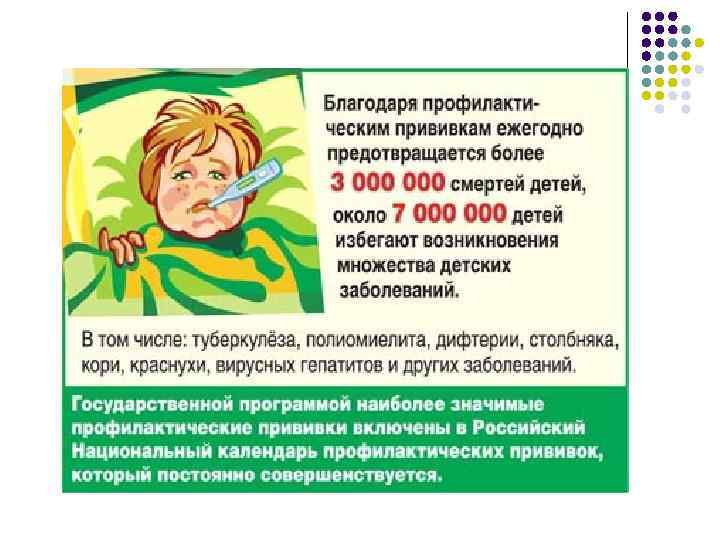 Благодаря профилактическим прививкам ежегодно предотвращается более 3 000 000 смертей детей, около 7 000 000 детей избегают возникновения множества детских заболеваний.

В том числе: туберкулёза, полиомиелита, дифтерии, столбняка, кори, краснухи, вирусных гепатитов и других заболеваний.

Государственной программой наиболее значимые профилактические прививки включены в Российский Национальный календарь профилактических прививок, который постоянно совершенствуется.